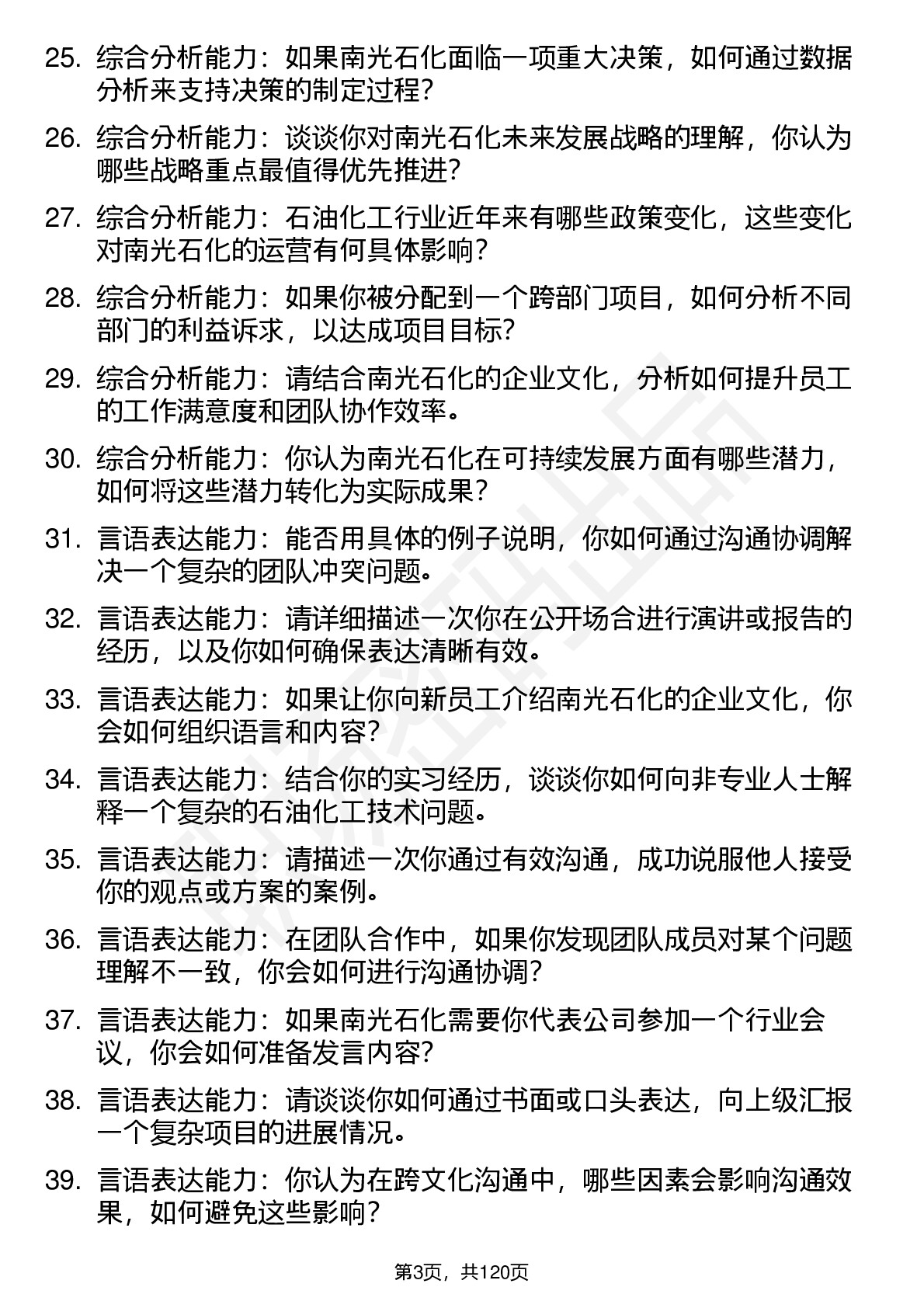 25. 综合分析能力：如果南光石化面临一项重大决策，如何通过数据分析来支持决策的制定过程？

26. 综合分析能力：谈谈你对南光石化未来发展战略的理解，你认为哪些战略重点最值得优先推进？

27. 综合分析能力：石油化工行业近年来有哪些政策变化，这些变化对南光石化的运营有何具体影响？

28. 综合分析能力：如果你被分配到一个跨部门项目，如何分析不同部门的利益诉求，以达成项目目标？

29. 综合分析能力：请结合南光石化的企业文化，分析如何提升员工的工作满意度和团队协作效率。

30. 综合分析能力：你认为南光石化在可持续发展方面有哪些潜力，如何将这些潜力转化为实际成果？

31. 言语表达能力：能否用具体的例子说明，你如何通过沟通协调解决一个复杂的团队冲突问题。

32. 言语表达能力：请详细描述一次你在公开场合进行演讲或报告的经历，以及你如何确保表达清晰有效。

33. 言语表达能力：如果让你向新员工介绍南光石化的企业文化，你会如何组织语言和内容？

34. 言语表达能力：结合你的实习经历，谈谈你如何向非专业人士解释一个复杂的石油化工技术问题。

35. 言语表达能力：请描述一次你通过有效沟通，成功说服他人接受你的观点或方案的案例。

36. 言语表达能力：在团队合作中，如果你发现团队成员对某个问题理解不一致，你会如何进行沟通协调？

37. 言语表达能力：如果南光石化需要你代表公司参加一个行业会议，你会如何准备发言内容？

38. 言语表达能力：请谈谈你如何通过书面或口头表达，向上级汇报一个复杂项目的进展情况。

39. 言语表达能力：你认为在跨文化沟通中，哪些因素会影响沟通效果，如何避免这些影响？

第3页，共120页